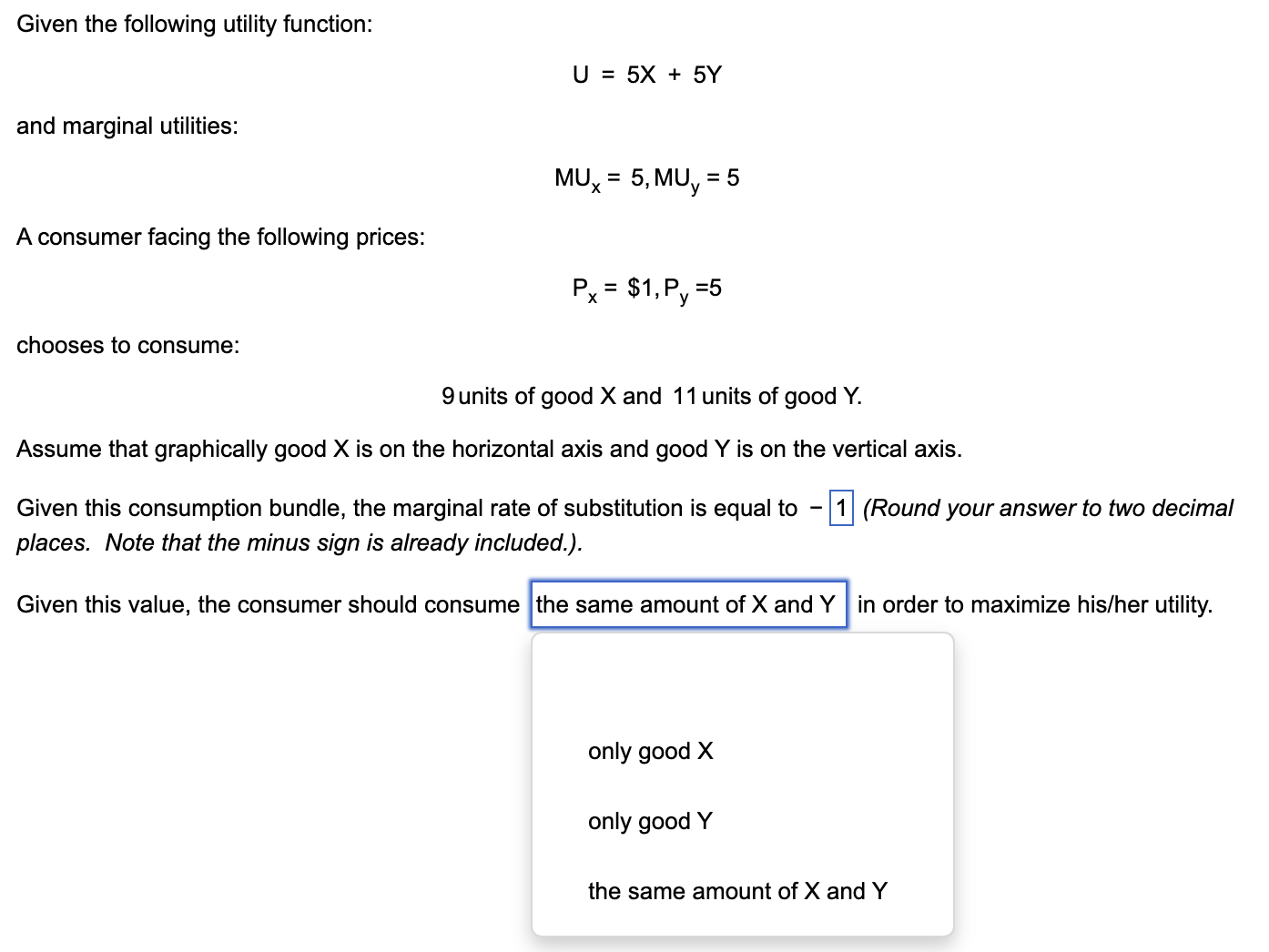 Given the following utility function:

$U = 5X + 5Y$

and marginal utilities:

$MU_x = 5, MU_y = 5$

A consumer facing the following prices:

$P_x = \$1, P_y = 5$

chooses to consume:

9 units of good X and 11 units of good Y.

Assume that graphically good X is on the horizontal axis and good Y is on the vertical axis.

Given this consumption bundle, the marginal rate of substitution is equal to − 1 (Round your answer to two decimal places. Note that the minus sign is already included.).

Given this value, the consumer should consume the same amount of X and Y in order to maximize his/her utility.

only good X

only good Y

the same amount of X and Y